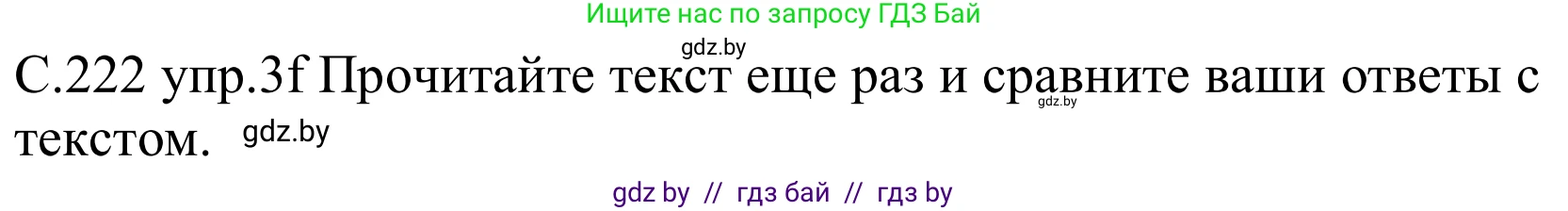 Ищите нас по запросу ГДЗ Бай

gdz.by

С.222 упр.3f Прочитайте текст еще раз и сравните ваши ответы с текстом.

gdz.by

gdz.by

gdz by // гдз бай // гдз by